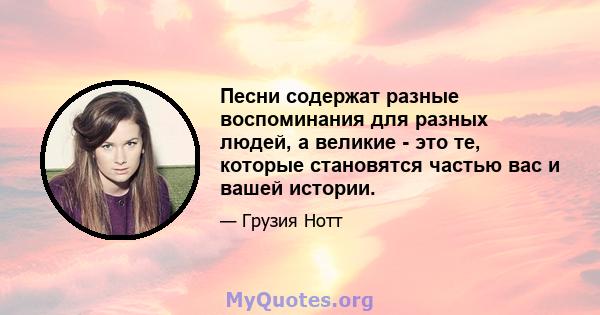 Песни содержат разные воспоминания для разных людей, а великие - это те, которые становятся частью вас и вашей истории.

— Грузия Нотт

MyQuotes.org